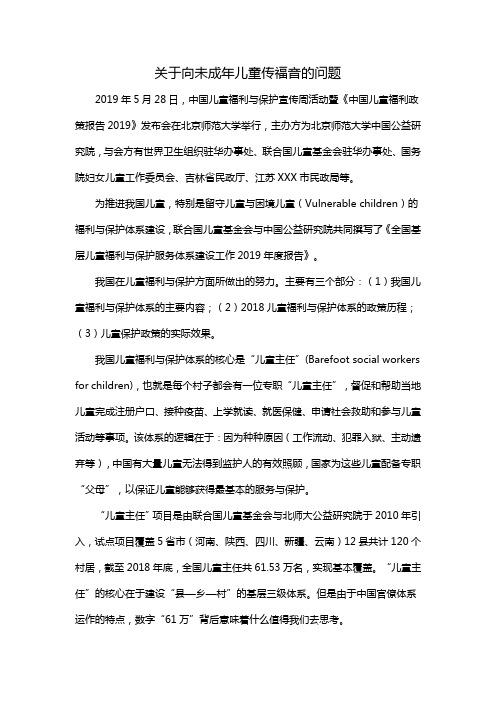 关于向未成年儿童传福音的问题

2019 年 5 月 28 日，中国儿童福利与保护宣传周活动暨《中国儿童福利政策报告 2019》发布会在北京师范大学举行，主办方为北京师范大学中国公益研究院，与会方有世界卫生组织驻华办事处、联合国儿童基金会驻华办事处、国务院妇女儿童工作委员会、吉林省民政厅、江苏 XXX 市民政局等。

为推进我国儿童，特别是留守儿童与困境儿童（Vulnerable children）的福利与保护体系建设，联合国儿童基金会与中国公益研究院共同撰写了《全国基层儿童福利与保护服务体系建设工作 2019 年度报告》。

我国在儿童福利与保护方面所做出的努力。主要有三个部分：（1）我国儿童福利与保护体系的主要内容；（2）2018 儿童福利与保护体系的政策历程；（3）儿童保护政策的实际效果。

我国儿童福利与保护体系的核心是“儿童主任”(Barefoot social workers for children)，也就是每个村子都会有一位专职“儿童主任”，督促和帮助当地儿童完成注册户口、接种疫苗、上学就读、就医保健、申请社会救助和参与儿童活动等事项。该体系的逻辑在于：因为种种原因（工作流动、犯罪入狱、主动遗弃等），中国有大量儿童无法得到监护人的有效照顾，国家为这些儿童配备专职“父母”，以保证儿童能够获得最基本的服务与保护。

“儿童主任”项目是由联合国儿童基金会与北师大公益研究院于 2010 年引入，试点项目覆盖 5 省市（河南、陕西、四川、新疆、云南）12 县共计 120 个村居，截至 2018 年底，全国儿童主任共 61.53 万名，实现基本覆盖。“儿童主任”的核心在于建设“县—乡—村”的基层三级体系。但是由于中国官僚体系运作的特点，数字“61 万”背后意味着什么值得我们去思考。